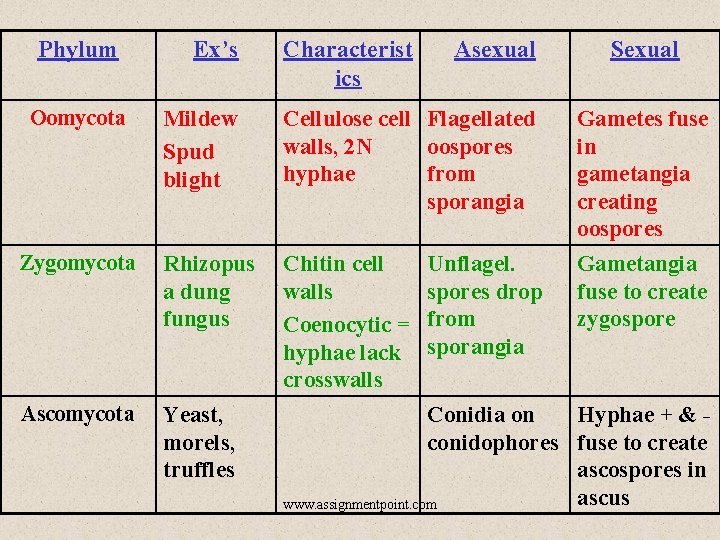 | Phylum | Ex's | Characteristics | Asexual | Sexual |
|---|---|---|---|---|
| Oomycota | Mildew Spud blight | Cellulose cell walls, 2N hyphae | Flagellated oospores from sporangia | Gametes fuse in gametangia creating oospores |
| Zygomycota | Rhizopus a dung fungus | Chitin cell walls Coenocytic = hyphae lack crosswalls | Unflagel. spores drop from sporangia | Gametangia fuse to create zygospore |
| Ascomycota | Yeast, morels, truffles | | Conidia on conidophores | Hyphae + & - fuse to create ascospores in ascus |

www.assignmentpoint.com